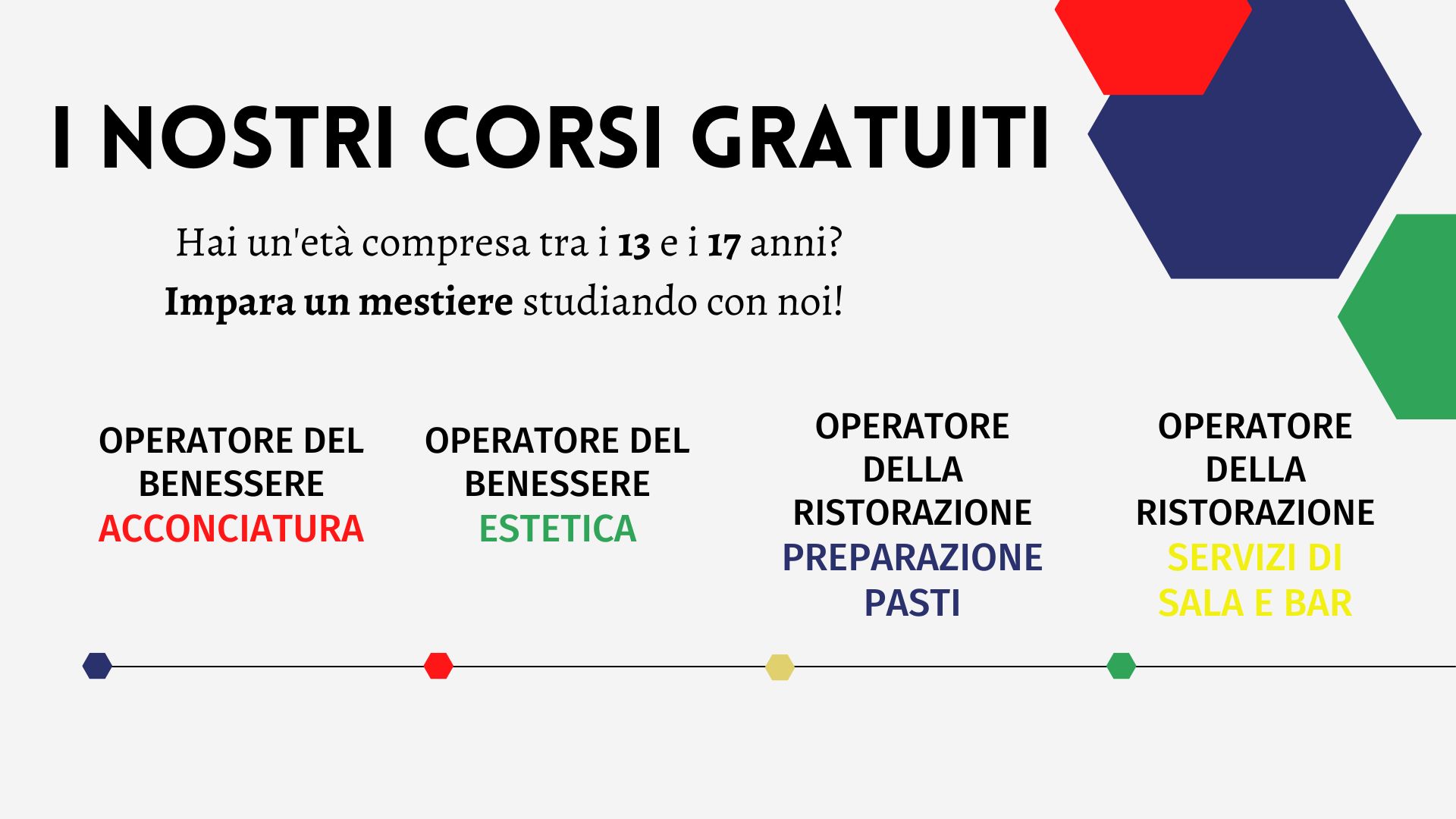 I NOSTRI CORSI GRATUITI

Hai un'età compresa tra i 13 e i 17 anni?

Impara un mestiere studiando con noi!

OPERATORE DEL BENESSERE
ACCONCIATURA

OPERATORE DEL BENESSERE
ESTETICA

OPERATORE DELLA RISTORAZIONE
PREPARAZIONE PASTI

OPERATORE DELLA RISTORAZIONE
SERVIZI DI SALA E BAR